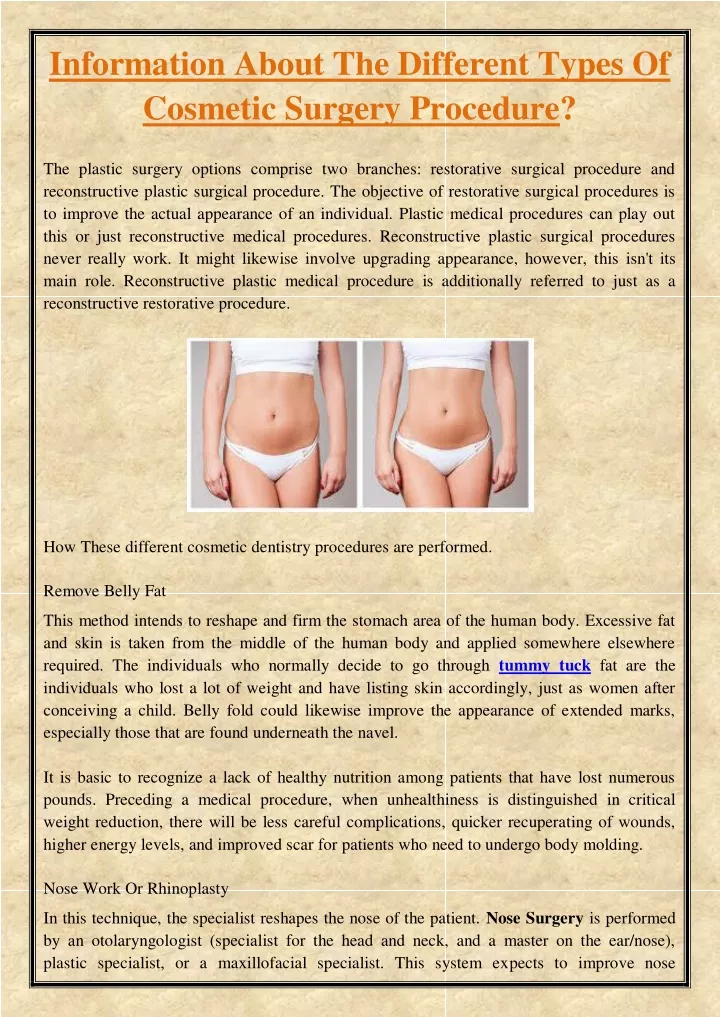 Information About The Different Types Of Cosmetic Surgery Procedure?

The plastic surgery options comprise two branches: restorative surgical procedure and reconstructive plastic surgical procedure. The objective of restorative surgical procedures is to improve the actual appearance of an individual. Plastic medical procedures can play out this or just reconstructive medical procedures. Reconstructive plastic surgical procedures never really work. It might likewise involve upgrading appearance, however, this isn't its main role. Reconstructive plastic medical procedure is additionally referred to just as a reconstructive restorative procedure.

How These different cosmetic dentistry procedures are performed.

Remove Belly Fat

This method intends to reshape and firm the stomach area of the human body. Excessive fat and skin is taken from the middle of the human body and applied somewhere elsewhere required. The individuals who normally decide to go through tummy tuck fat are the individuals who lost a lot of weight and have listing skin accordingly, just as women after conceiving a child. Belly fold could likewise improve the appearance of extended marks, especially those that are found underneath the navel.

It is basic to recognize a lack of healthy nutrition among patients that have lost numerous pounds. Preceding a medical procedure, when unhealthiness is distinguished in critical weight reduction, there will be less careful complications, quicker recuperating of wounds, higher energy levels, and improved scar for patients who need to undergo body molding.

Nose Work Or Rhinoplasty

In this technique, the specialist reshapes the nose of the patient. Nose Surgery is performed by an otolaryngologist (specialist for the head and neck, and a master on the ear/nose), plastic specialist, or a maxillofacial specialist. This system expects to improve nose